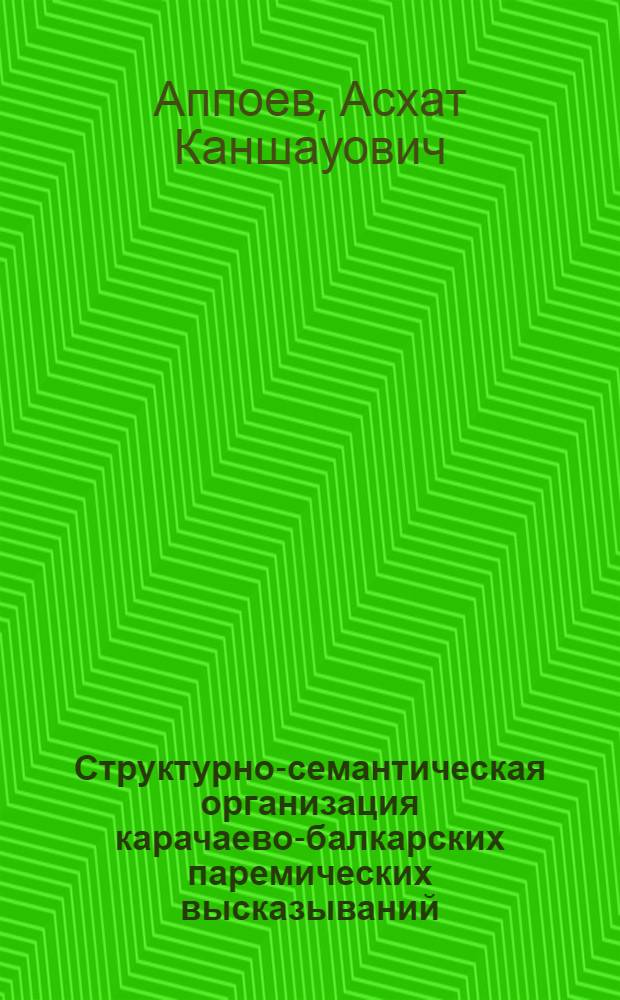 Аппоев, Асхат Каншауович

Структурно-семантическая организация карачаево-балкарских паремических высказываний